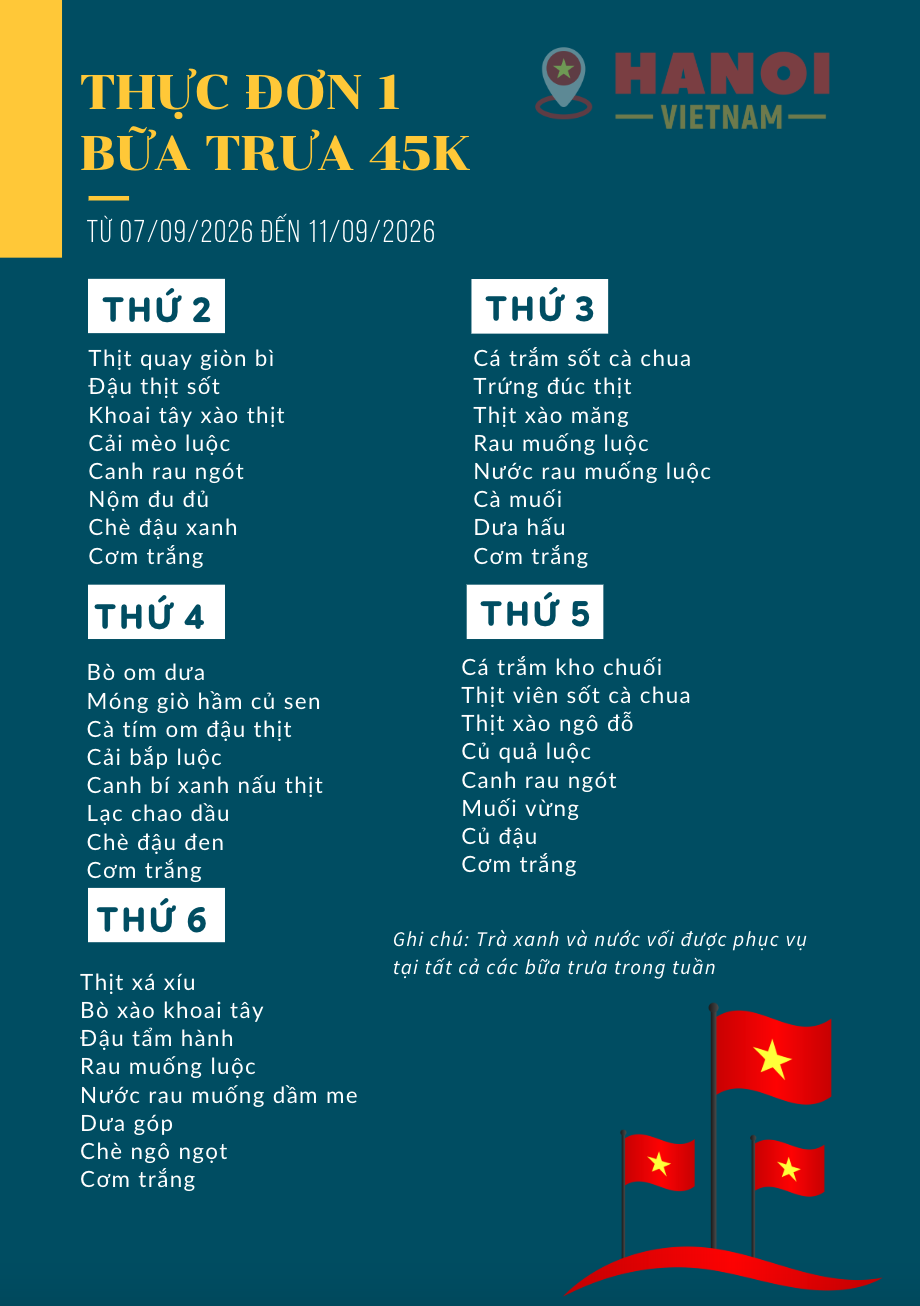 THỰC ĐƠN 1
BỮA TRƯA 45K

HANOI
VIETNAM

TỪ 07/09/2026 ĐẾN 11/09/2026

THỨ 2

Thịt quay giòn bì
Đậu thịt sốt
Khoai tây xào thịt
Cải mèo luộc
Canh rau ngót
Nộm đu đủ
Chè đậu xanh
Cơm trắng

THỨ 4

Bò om dưa
Móng giò hầm củ sen
Cà tím om đậu thịt
Cải bắp luộc
Canh bí xanh nấu thịt
Lạc chao dầu
Chè đậu đen
Cơm trắng

THỨ 6

Thịt xá xíu
Bò xào khoai tây
Đậu tẩm hành
Rau muống luộc
Nước rau muống dầm me
Dưa góp
Chè ngô ngọt
Cơm trắng

THỨ 3

Cá trắm sốt cà chua
Trứng đúc thịt
Thịt xào măng
Rau muống luộc
Nước rau muống luộc
Cà muối
Dưa hấu
Cơm trắng

THỨ 5

Cá trắm kho chuối
Thịt viên sốt cà chua
Thịt xào ngô đỗ
Củ quả luộc
Canh rau ngót
Muối vừng
Củ đậu
Cơm trắng

Ghi chú: Trà xanh và nước vối được phục vụ tại tất cả các bữa trưa trong tuần